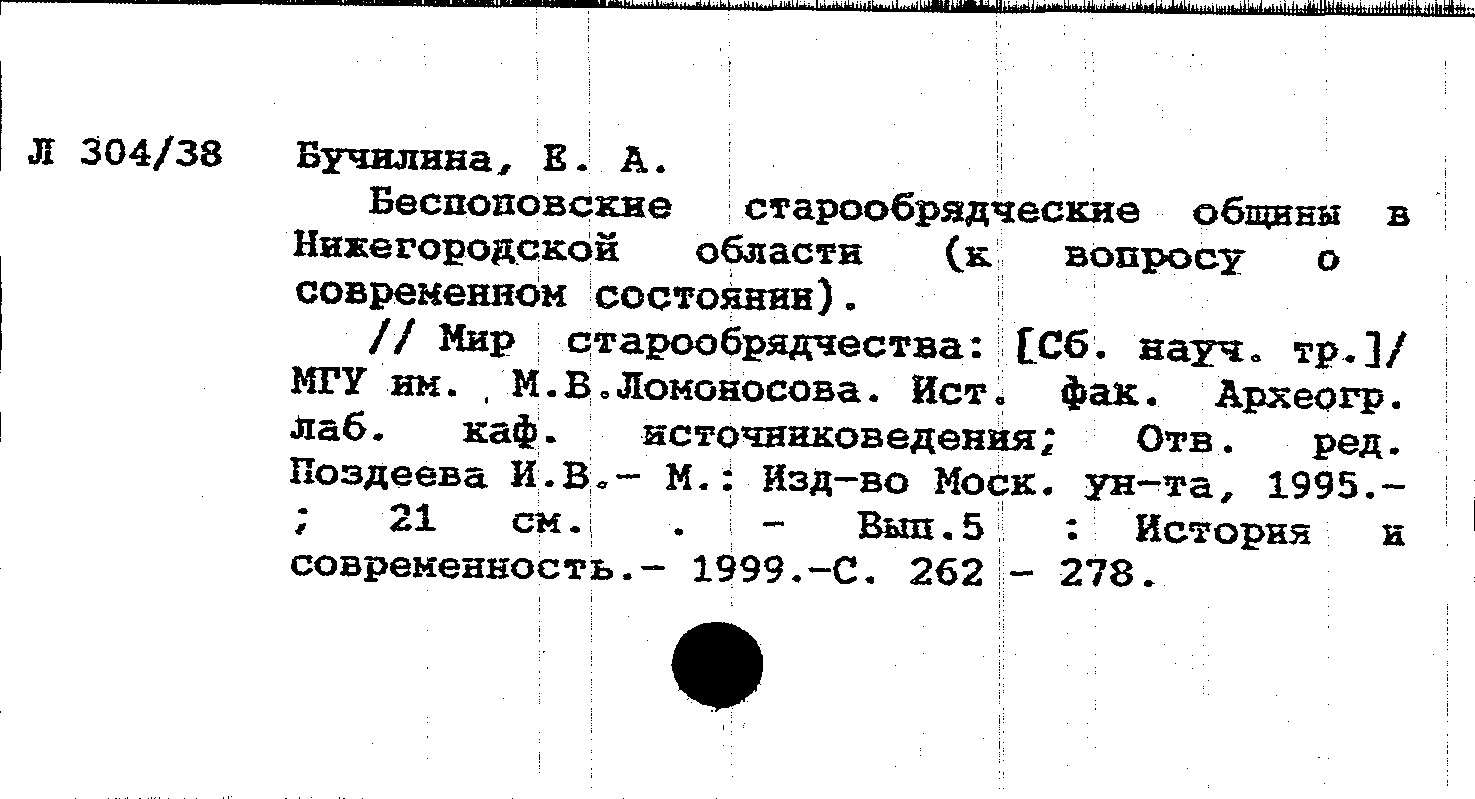 Л 304/38 Бучилина, Е. А.

Беспоповские старообрядческие общины в Нижегородской области (к вопросу о современном состоянии).

// Мир старообрядчества: [Сб. науч. тр.]/ МГУ им. М.В.Ломоносова. Ист. фак. Археогр. лаб. каф. источниковедения; Отв. ред. Поздеева И.В.- М.: Изд-во Моск. ун-та, 1995.- ; 21 см. . - Вып.5 : История и современность.- 1999.-С. 262 - 278.